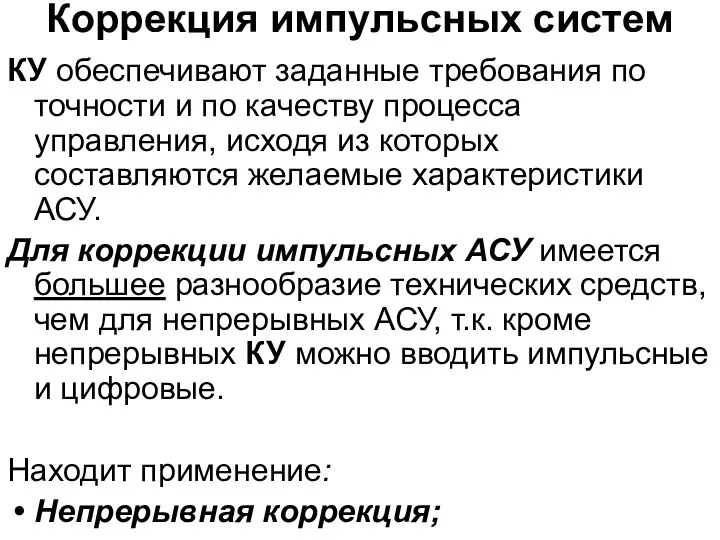 Коррекция импульсных систем

КУ обеспечивают заданные требования по точности и по качеству процесса управления, исходя из которых составляются желаемые характеристики АСУ.

Для коррекции импульсных АСУ имеется большее разнообразие технических средств, чем для непрерывных АСУ, т.к. кроме непрерывных КУ можно вводить импульсные и цифровые.

Находит применение:

• Непрерывная коррекция;